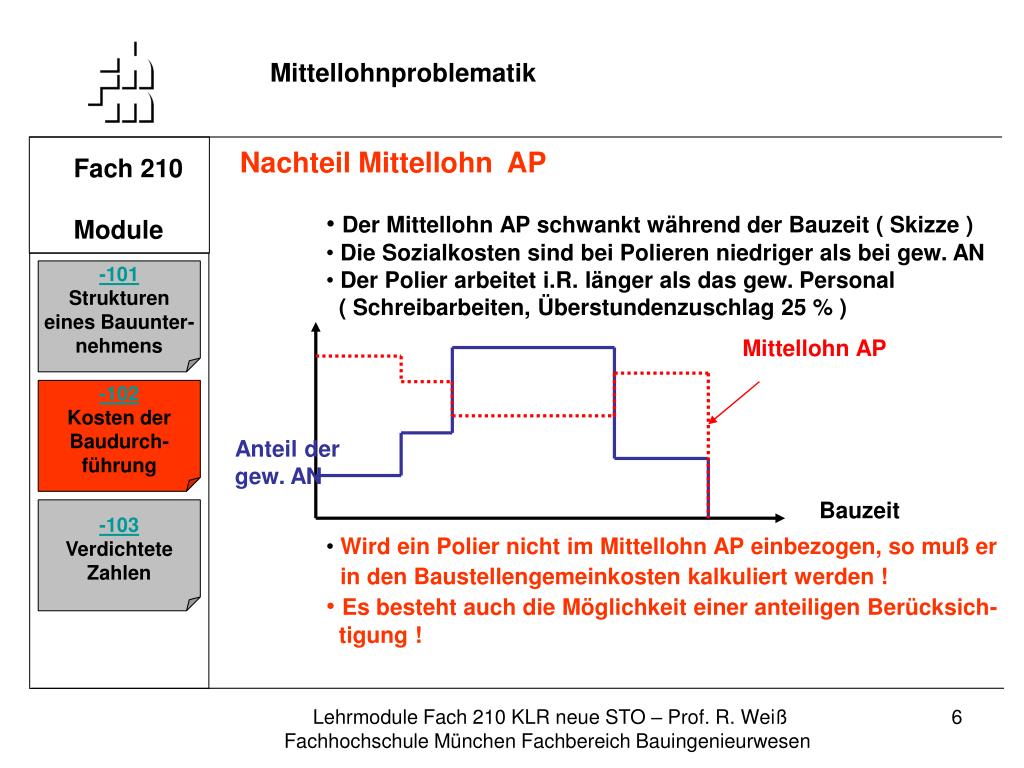 Mittellohnproblematik

Fach 210

Module

-101
Strukturen eines Bauunternehmens

-102
Kosten der Baudurchführung

-103
Verdichtete Zahlen

Nachteil Mittellohn AP

• Der Mittellohn AP schwankt während der Bauzeit ( Skizze )
• Die Sozialkosten sind bei Polieren niedriger als bei gew. AN
• Der Polier arbeitet i.R. länger als das gew. Personal ( Schreibarbeiten, Überstundenzuschlag 25 % )

Mittellohn AP

Anteil der gew. AN

Bauzeit

• Wird ein Polier nicht im Mittellohn AP einbezogen, so muß er in den Baustellengemeinkosten kalkuliert werden !
• Es besteht auch die Möglichkeit einer anteiligen Berücksichtigung !

Lehrmodule Fach 210 KLR neue STO – Prof. R. Weiß
Fachhochschule München Fachbereich Bauingenieurwesen

6